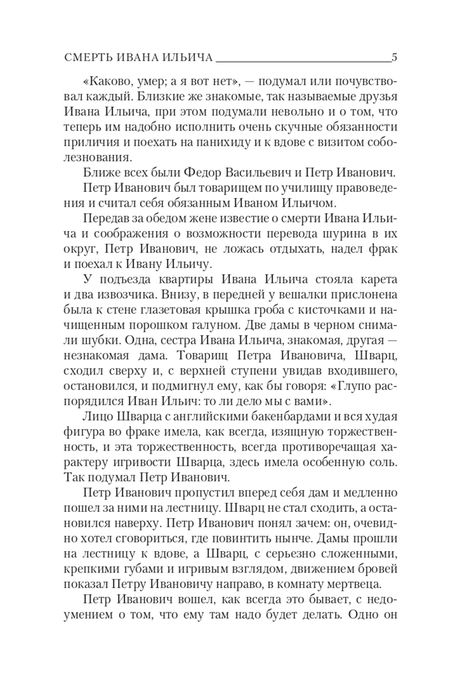 СМЕРТЬ ИВАНА ИЛЬИЧА 5

«Каково, умер; а я вот нет», — подумал или почувствовал каждый. Близкие же знакомые, так называемые друзья Ивана Ильича, при этом подумали невольно и о том, что теперь им надобно исполнить очень скучные обязанности приличия и поехать на панихиду и к вдове с визитом соболезнования.

Ближе всех были Федор Васильевич и Петр Иванович.

Петр Иванович был товарищем по училищу правоведения и считал себя обязанным Иваном Ильичом.

Передав за обедом жене известие о смерти Ивана Ильича и соображения о возможности перевода шурина в их округ, Петр Иванович, не ложась отдыхать, надел фрак и поехал к Ивану Ильичу.

У подъезда квартиры Ивана Ильича стояла карета и два извозчика. Внизу, в передней у вешалки прислонена была к стене глазетовая крышка гроба с кисточками и начищенным порошком галуном. Две дамы в черном снимали шубки. Одна, сестра Ивана Ильича, знакомая, другая — незнакомая дама. Товарищ Петра Ивановича, Шварц, сходил сверху и, с верхней ступени увидав входившего, остановился, и подмигнул ему, как бы говоря: «Глупо распорядился Иван Ильич: то ли дело мы с вами».

Лицо Шварца с английскими бакенбардами и вся худая фигура во фраке имела, как всегда, изящную торжественность, и эта торжественность, всегда противоречащая характеру игривости Шварца, здесь имела особенную соль. Так подумал Петр Иванович.

Петр Иванович пропустил вперед себя дам и медленно пошел за ними на лестницу. Шварц не стал сходить, а остановился наверху. Петр Иванович понял зачем: он, очевидно хотел сговориться, где повинтить нынче. Дамы прошли на лестницу к вдове, а Шварц, с серьезно сложенными, крепкими губами и игривым взглядом, движением бровей показал Петру Ивановичу направо, в комнату мертвеца.

Петр Иванович вошел, как всегда это бывает, с недоумением о том, что ему там надо будет делать. Одно он